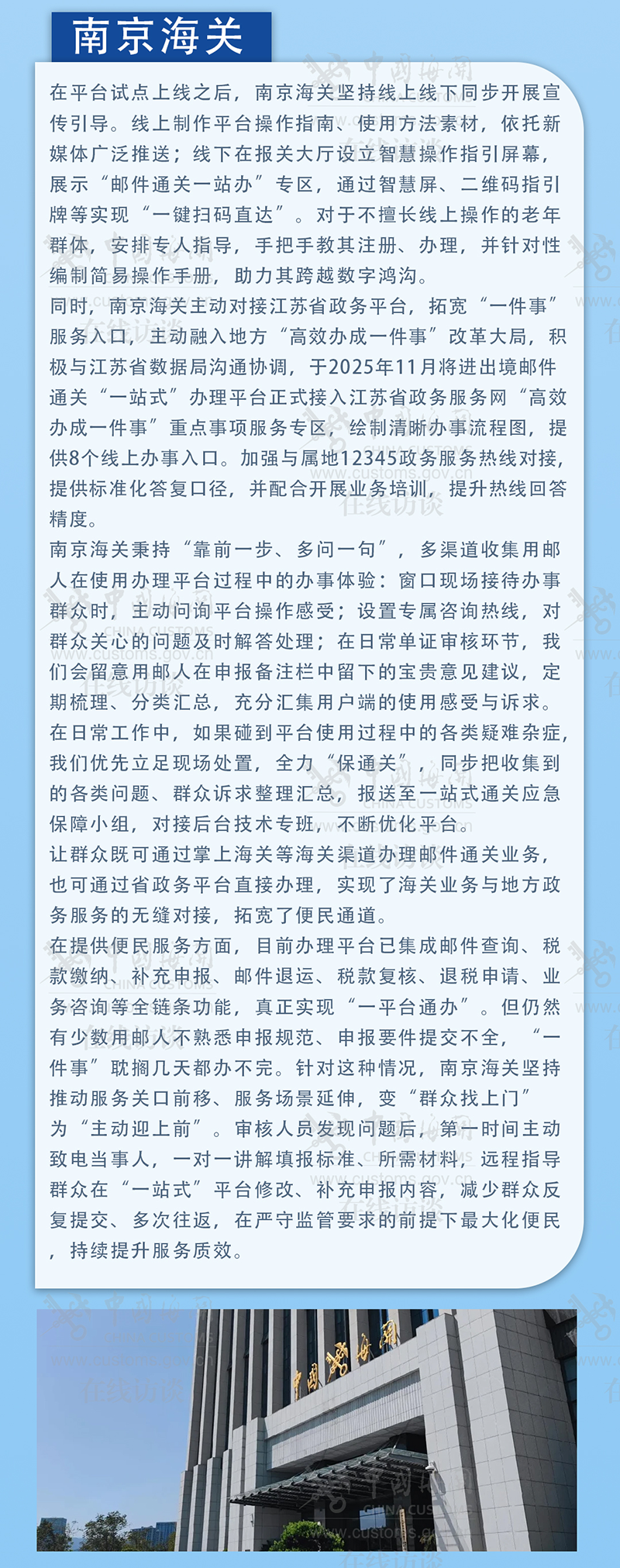 南京海关

在平台试点上线之后，南京海关坚持线上线下同步开展宣传引导。线上制作平台操作指南、使用方法素材，依托新媒体广泛推送；线下在报关大厅设立智慧操作指引屏幕，展示“邮件通关一站办”专区，通过智慧屏、二维码指引牌等实现“一键扫码直达”。对于不擅长线上操作的老年群体，安排专人指导，手把手教其注册、办理，并针对性编制简易操作手册，助力其跨越数字鸿沟。

同时，南京海关主动对接江苏省政务平台，拓宽“一件事”服务入口，主动融入地方“高效办成一件事”改革大局，积极与江苏省数据局沟通协调，于2025年11月将进出境邮件通关“一站式”办理平台正式接入江苏省政务服务网“高效办成一件事”重点事项服务专区，绘制清晰办事流程图，提供8个线上办事入口。加强与属地12345政务服务热线对接，提供标准化答复口径，并配合开展业务培训，提升热线回答精度。

南京海关秉持“靠前一步、多问一句”，多渠道收集用邮人在使用办理平台过程中的办事体验：窗口现场接待办事群众时，主动问询平台操作感受；设置专属咨询热线，对群众关心的问题及时解答处理；在日常单证审核环节，我们会留意用邮人在申报备注栏中留下的宝贵意见建议，定期梳理、分类汇总，充分汇集用户端的使用感受与诉求。

在日常工作中，如果碰到平台使用过程中的各类疑难杂症，我们优先立足现场处置，全力“保通关”，同步把收集到的各类问题、群众诉求整理汇总，报送至一站式通关应急保障小组，对接后台技术专班，不断优化平台。

让群众既可通过掌上海关等海关渠道办理邮件通关业务，也可通过省政务平台直接办理，实现了海关业务与地方政务服务的无缝对接，拓宽了便民通道。

在提供便民服务方面，目前办理平台已集成邮件查询、税款缴纳、补充申报、邮件退运、税款复核、退税申请、业务咨询等全链条功能，真正实现“一平台通办”。但仍然有少数用邮人不熟悉申报规范、申报要件提交不全，“一件事”耽搁几天都办不完。针对这种情况，南京海关坚持推动服务关口前移、服务场景延伸，变“群众找上门”为“主动迎上前”。审核人员发现问题后，第一时间主动致电当事人，一对一讲解填报标准、所需材料，远程指导群众在“一站式”平台修改、补充申报内容，减少群众反复提交、多次往返，在严守监管要求的前提下最大化便民，持续提升服务质效。

中国海关

中国海关
CHINA CUSTOMS
www.customs.gov.cn
在线访谈